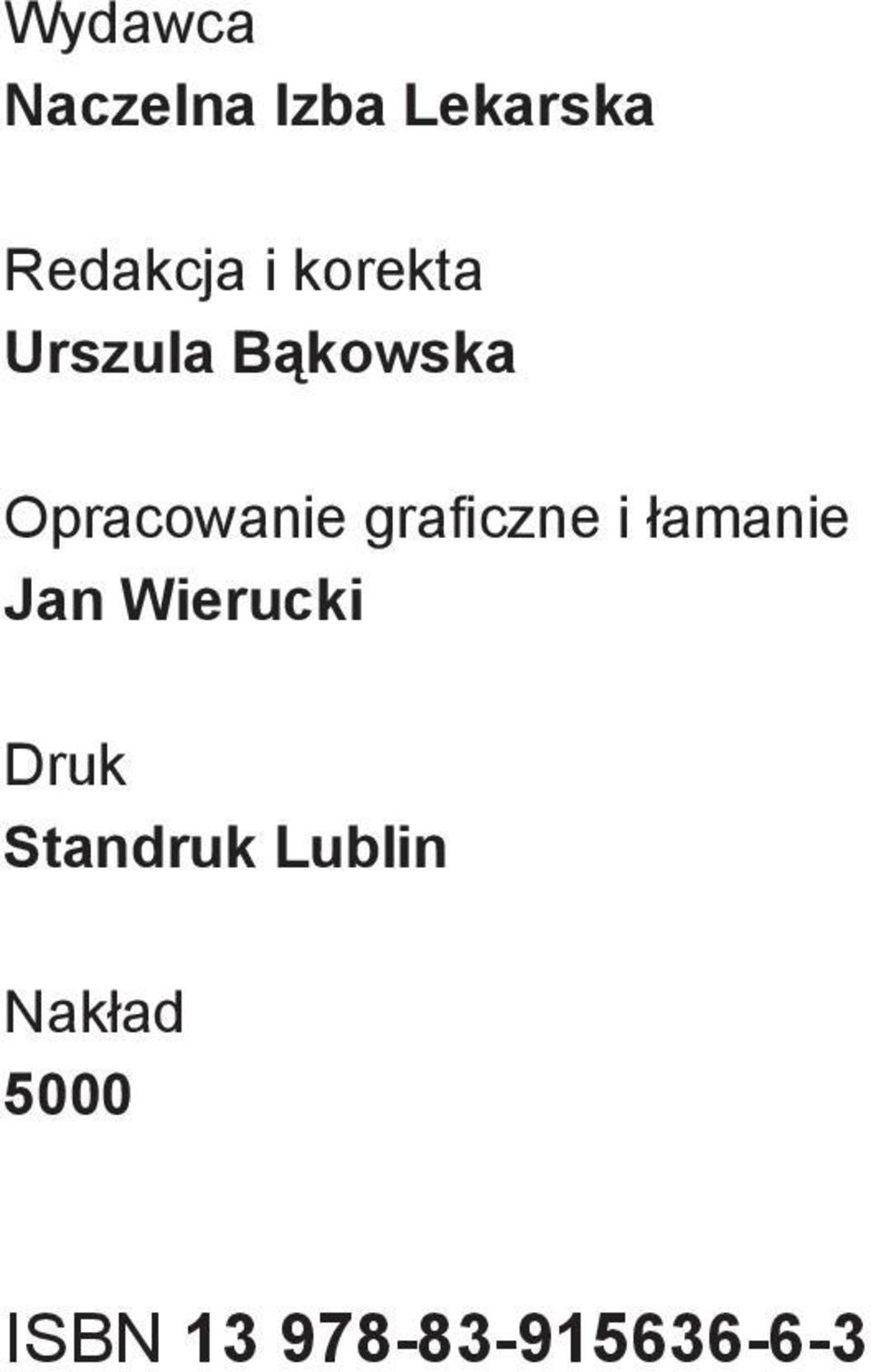 Wydawca
Naczelna Izba Lekarska

Redakcja i korekta
Urszula Bąkowska

Opracowanie graficzne i łamanie
Jan Wierucki

Druk
Standruk Lublin

Nakład
5000

ISBN 13 978-83-915636-6-3